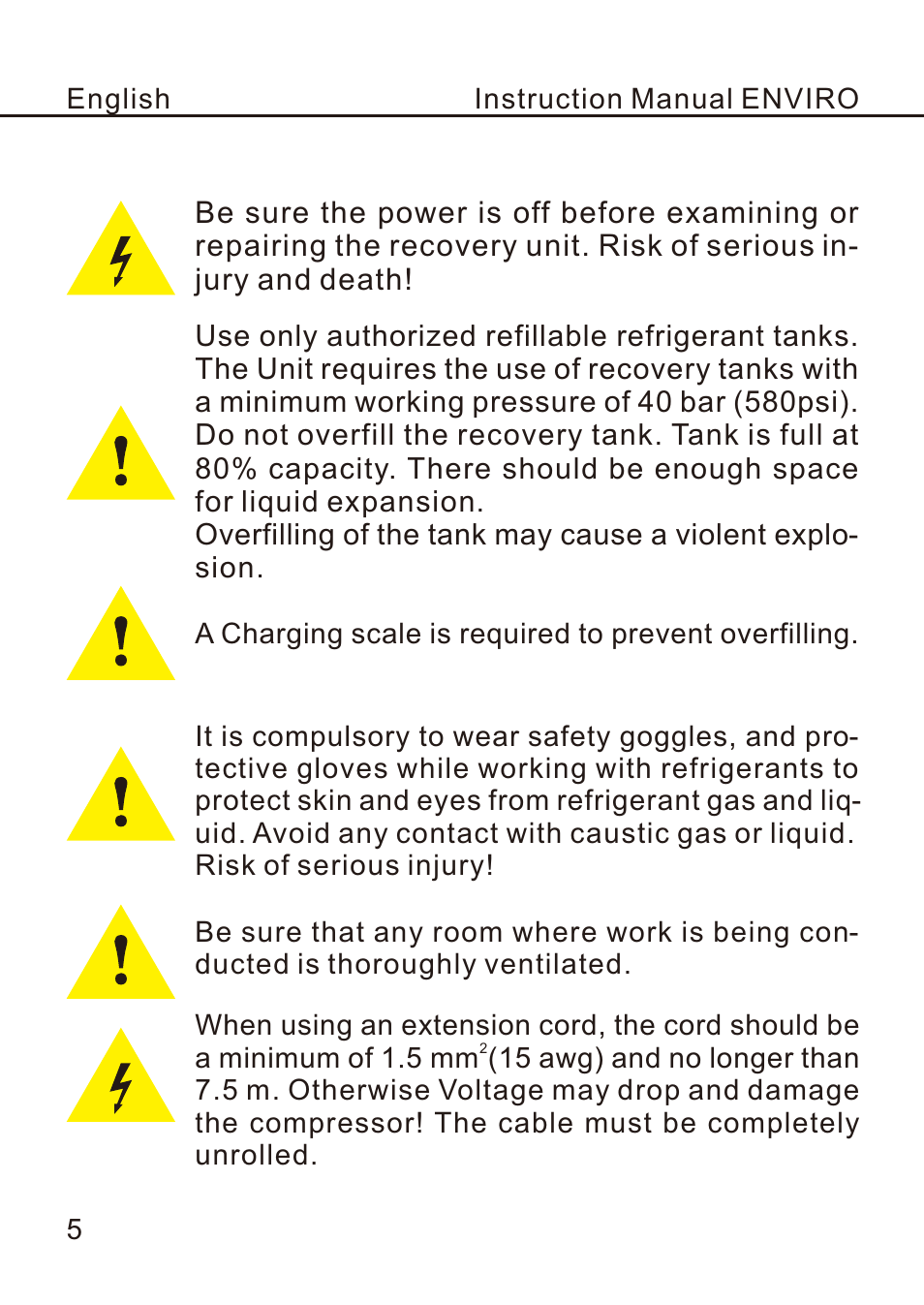 English

Instruction Manual ENVIRO

Be sure the power is off before examining or repairing the recovery unit. Risk of serious injury and death!

Use only authorized refillable refrigerant tanks. The Unit requires the use of recovery tanks with a minimum working pressure of 40 bar (580psi). Do not overfill the recovery tank. Tank is full at 80% capacity. There should be enough space for liquid expansion.
Overfilling of the tank may cause a violent explosion.

A Charging scale is required to prevent overfilling.

It is compulsory to wear safety goggles, and protective gloves while working with refrigerants to protect skin and eyes from refrigerant gas and liquid. Avoid any contact with caustic gas or liquid. Risk of serious injury!

Be sure that any room where work is being conducted is thoroughly ventilated.

When using an extension cord, the cord should be a minimum of 1.5 $mm^2$(15 awg) and no longer than 7.5 m. Otherwise Voltage may drop and damage the compressor! The cable must be completely unrolled.

5